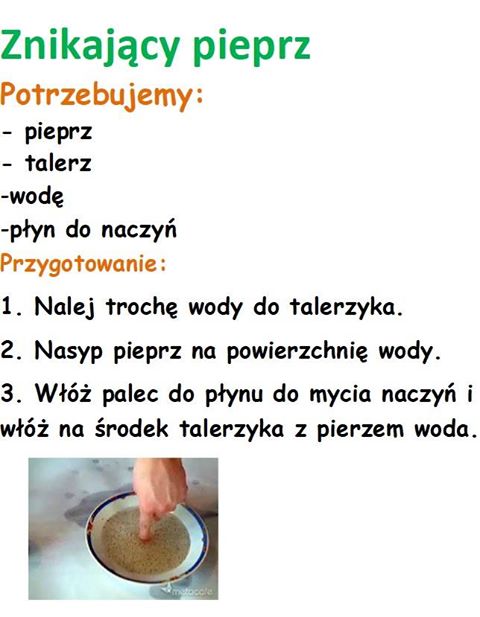 Znikający pieprz

Potrzebujemy:

- pieprz
- talerz
-wodę
-płyn do naczyń

Przygotowanie:

1. Nalej trochę wody do talerzyka.

2. Nasyp pieprz na powierzchnię wody.

3. Włóż palec do płynu do mycia naczyń i włóż na środek talerzyka z pierzem woda.